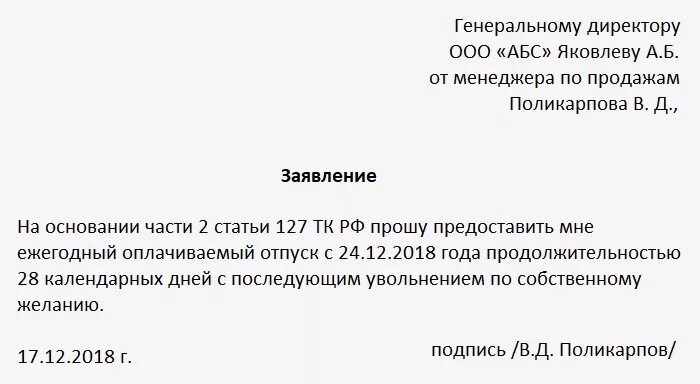 Генеральному директору
ООО «АБС» Яковлеву А.Б.
от менеджера по продажам
Поликарпова В. Д.,

Заявление

На основании части 2 статьи 127 ТК РФ прошу предоставить мне ежегодный оплачиваемый отпуск с 24.12.2018 года продолжительностью 28 календарных дней с последующим увольнением по собственному желанию.

17.12.2018 г.

подпись /В.Д. Поликарпов/